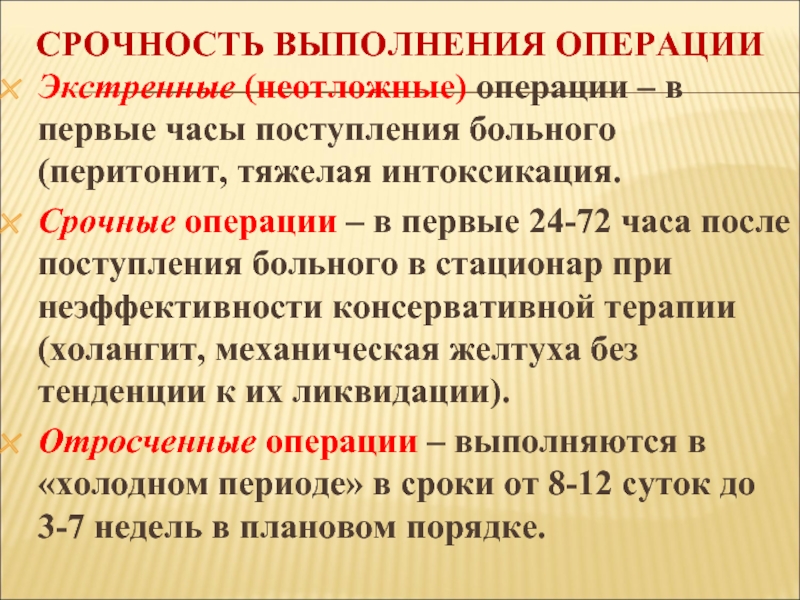 СРОЧНОСТЬ ВЫПОЛНЕНИЯ ОПЕРАЦИИ

Экстренные (неотложные) операции – в первые часы поступления больного (перитонит, тяжелая интоксикация.

Срочные операции – в первые 24-72 часа после поступления больного в стационар при неэффективности консервативной терапии (холангит, механическая желтуха без тенденции к их ликвидации).

Отросченные операции – выполняются в «холодном периоде» в сроки от 8-12 суток до 3-7 недель в плановом порядке.